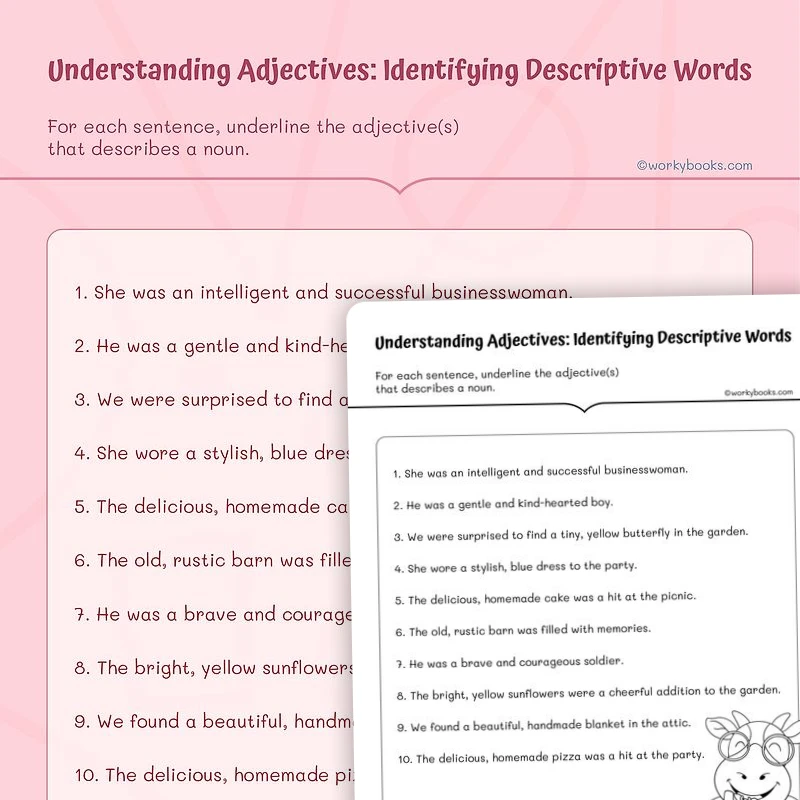 Understanding Adjectives: Identifying Descriptive Words

For each sentence, underline the adjective(s) that describes a noun.

©workybooks.com

1. She was an intelligent and successful businesswoman.

2. He was a gentle and kind-he

3. We were surprised to find a

4. She wore a stylish, blue dres

5. The delicious, homemade ca

6. The old, rustic barn was fille

7. He was a brave and courage

8. The bright, yellow sunflowers

9. We found a beautiful, handm

10. The delicious, homemade pi

Understanding Adjectives: Identifying Descriptive Words

For each sentence, underline the adjective(s) that describes a noun.

©workybooks.com

1. She was an intelligent and successful businesswoman.

2. He was a gentle and kind-hearted boy.

3. We were surprised to find a tiny, yellow butterfly in the garden.

4. She wore a stylish, blue dress to the party.

5. The delicious, homemade cake was a hit at the picnic.

6. The old, rustic barn was filled with memories.

7. He was a brave and courageous soldier.

8. The bright, yellow sunflowers were a cheerful addition to the garden.

9. We found a beautiful, handmade blanket in the attic.

10. The delicious, homemade pizza was a hit at the party.